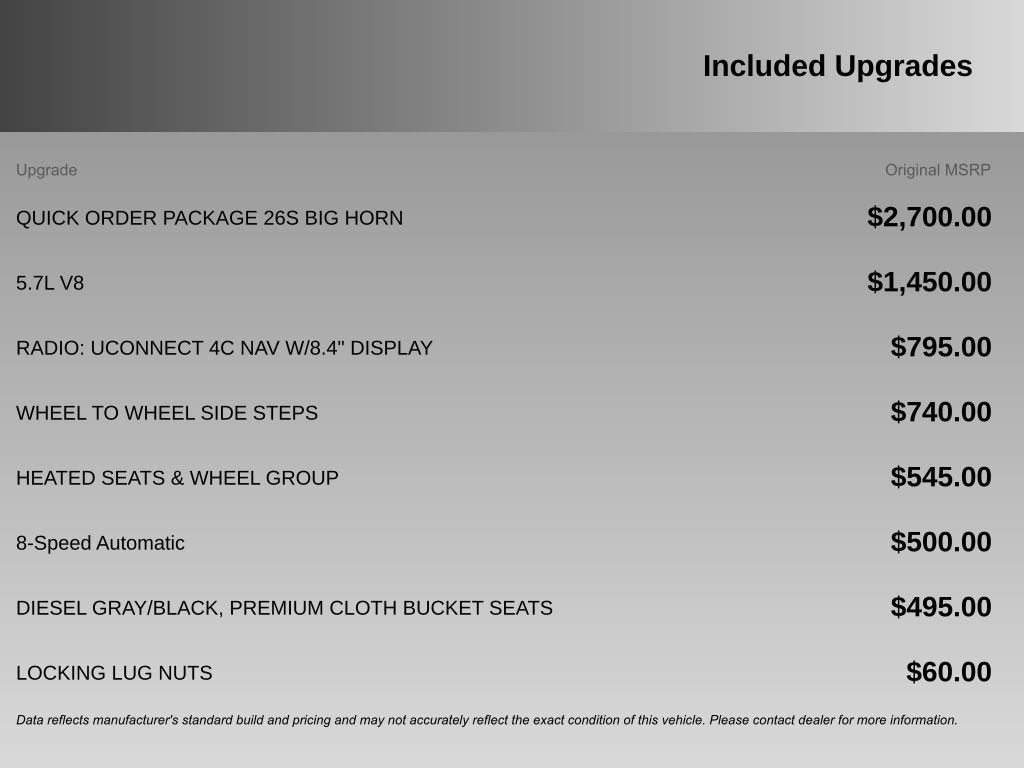 Included Upgrades

| Upgrade | Original MSRP |
|---|---|
| QUICK ORDER PACKAGE 26S BIG HORN | $2,700.00 |
| 5.7L V8 | $1,450.00 |
| RADIO: UCONNECT 4C NAV W/8.4" DISPLAY | $795.00 |
| WHEEL TO WHEEL SIDE STEPS | $740.00 |
| HEATED SEATS & WHEEL GROUP | $545.00 |
| 8-Speed Automatic | $500.00 |
| DIESEL GRAY/BLACK, PREMIUM CLOTH BUCKET SEATS | $495.00 |
| LOCKING LUG NUTS | $60.00 |

Data reflects manufacturer's standard build and pricing and may not accurately reflect the exact condition of this vehicle. Please contact dealer for more information.